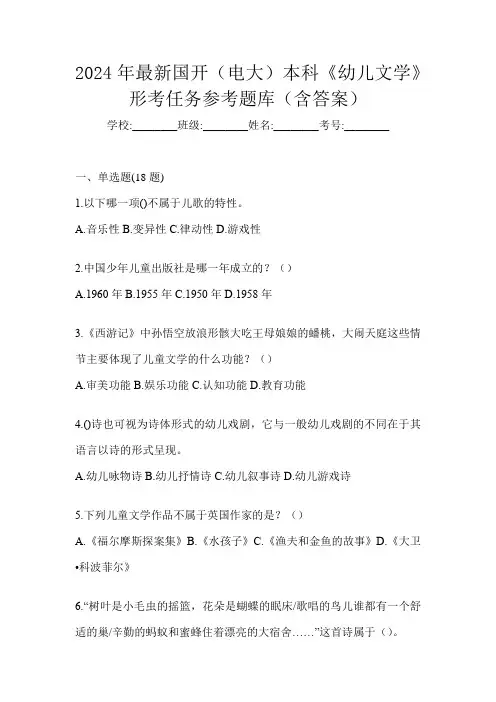 2024年最新国开（电大）本科《幼儿文学》形考任务参考题库（含答案）

学校:________班级:________姓名:________考号:________

一、单选题(18题)

1.以下哪一项()不属于儿歌的特性。

A.音乐性 B.变异性 C.律动性 D.游戏性

2.中国少年儿童出版社是哪一年成立的？（）

A.1960年 B.1955年 C.1950年 D.1958年

3.《西游记》中孙悟空放浪形骸大吃王母娘娘的蟠桃，大闹天庭这些情节主要体现了儿童文学的什么功能？（）

A.审美功能 B.娱乐功能 C.认知功能 D.教育功能

4.()诗也可视为诗体形式的幼儿戏剧，它与一般幼儿戏剧的不同在于其语言以诗的形式呈现。

A.幼儿咏物诗 B.幼儿抒情诗 C.幼儿叙事诗 D.幼儿游戏诗

5.下列儿童文学作品不属于英国作家的是？（）

A.《福尔摩斯探案集》B.《水孩子》C.《渔夫和金鱼的故事》D.《大卫•科波菲尔》

6.“树叶是小毛虫的摇篮，花朵是蝴蝶的眠床/歌唱的鸟儿谁都有一个舒适的巢/辛勤的蚂蚁和蜜蜂住着漂亮的大宿舍……”这首诗属于（）。